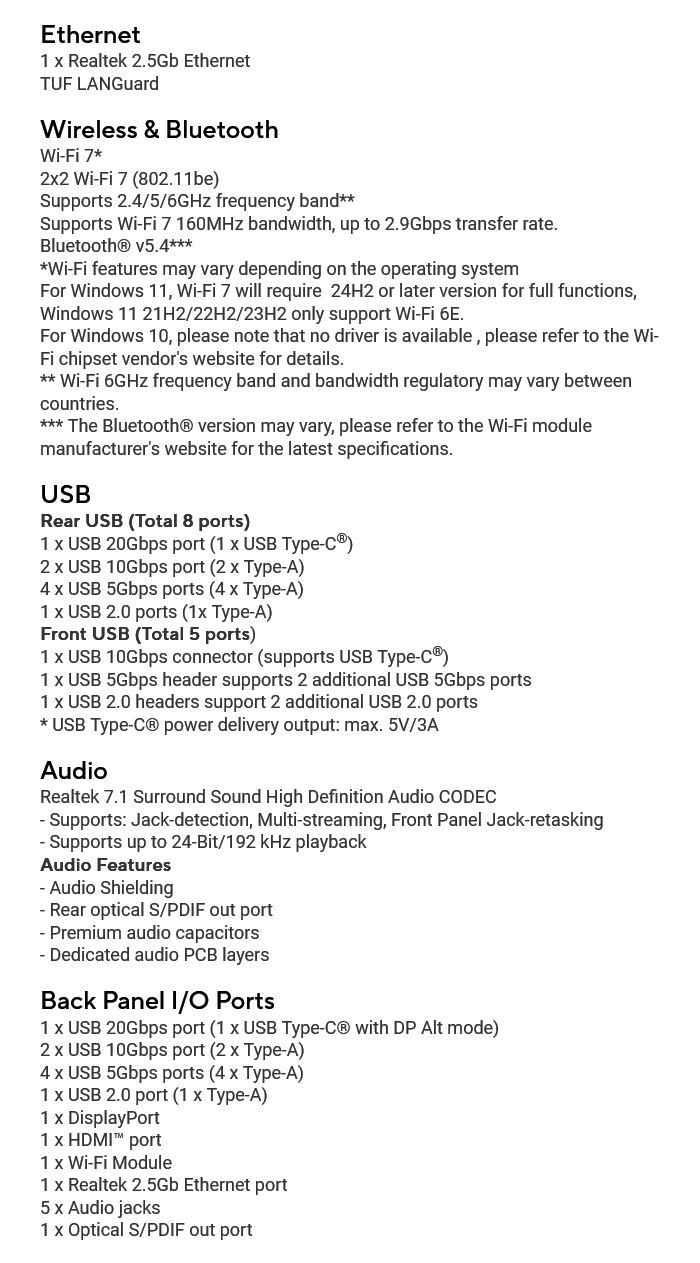 Ethernet
1 x Realtek 2.5Gb Ethernet
TUF LANGuard

Wireless & Bluetooth
Wi-Fi 7*
2x2 Wi-Fi 7 (802.11be)
Supports 2.4/5/6GHz frequency band**
Supports Wi-Fi 7 160MHz bandwidth, up to 2.9Gbps transfer rate.
Bluetooth® v5.4***
*Wi-Fi features may vary depending on the operating system
For Windows 11, Wi-Fi 7 will require 24H2 or later version for full functions, Windows 11 21H2/22H2/23H2 only support Wi-Fi 6E.
For Windows 10, please note that no driver is available , please refer to the Wi-Fi chipset vendor's website for details.
** Wi-Fi 6GHz frequency band and bandwidth regulatory may vary between countries.
*** The Bluetooth® version may vary, please refer to the Wi-Fi module manufacturer's website for the latest specifications.

USB
Rear USB (Total 8 ports)
1 x USB 20Gbps port (1 x USB Type-C®)
2 x USB 10Gbps port (2 x Type-A)
4 x USB 5Gbps ports (4 x Type-A)
1 x USB 2.0 ports (1x Type-A)
Front USB (Total 5 ports)
1 x USB 10Gbps connector (supports USB Type-C®)
1 x USB 5Gbps header supports 2 additional USB 5Gbps ports
1 x USB 2.0 headers support 2 additional USB 2.0 ports
* USB Type-C® power delivery output: max. 5V/3A

Audio
Realtek 7.1 Surround Sound High Definition Audio CODEC
- Supports: Jack-detection, Multi-streaming, Front Panel Jack-retasking
- Supports up to 24-Bit/192 kHz playback
Audio Features
- Audio Shielding
- Rear optical S/PDIF out port
- Premium audio capacitors
- Dedicated audio PCB layers

Back Panel I/O Ports
1 x USB 20Gbps port (1 x USB Type-C® with DP Alt mode)
2 x USB 10Gbps port (2 x Type-A)
4 x USB 5Gbps ports (4 x Type-A)
1 x USB 2.0 port (1 x Type-A)
1 x DisplayPort
1 x HDMI™ port
1 x Wi-Fi Module
1 x Realtek 2.5Gb Ethernet port
5 x Audio jacks
1 x Optical S/PDIF out port